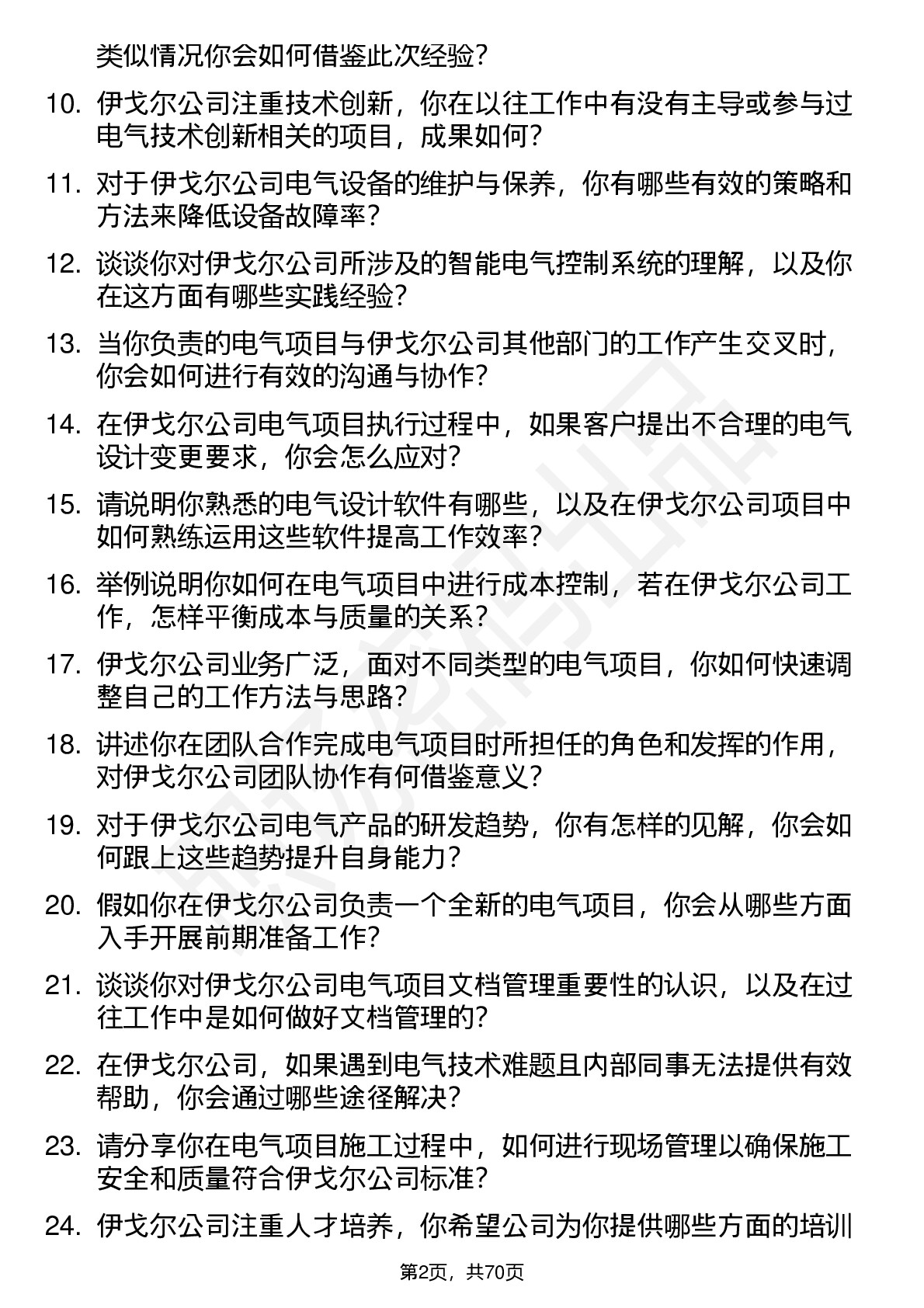 类似情况你会如何借鉴此次经验？

10. 伊戈尔公司注重技术创新，你在以往工作中有没有主导或参与过电气技术创新相关的项目，成果如何？

11. 对于伊戈尔公司电气设备的维护与保养，你有哪些有效的策略和方法来降低设备故障率？

12. 谈谈你对伊戈尔公司所涉及的智能电气控制系统的理解，以及你在这方面有哪些实践经验？

13. 当你负责的电气项目与伊戈尔公司其他部门的工作产生交叉时，你会如何进行有效的沟通与协作？

14. 在伊戈尔公司电气项目执行过程中，如果客户提出不合理的电气设计变更要求，你会怎么应对？

15. 请说明你熟悉的电气设计软件有哪些，以及在伊戈尔公司项目中如何熟练运用这些软件提高工作效率？

16. 举例说明你如何在电气项目中进行成本控制，若在伊戈尔公司工作，怎样平衡成本与质量的关系？

17. 伊戈尔公司业务广泛，面对不同类型的电气项目，你如何快速调整自己的工作方法与思路？

18. 讲述你在团队合作完成电气项目时所担任的角色和发挥的作用，对伊戈尔公司团队协作有何借鉴意义？

19. 对于伊戈尔公司电气产品的研发趋势，你有怎样的见解，你会如何跟上这些趋势提升自身能力？

20. 假如你在伊戈尔公司负责一个全新的电气项目，你会从哪些方面入手开展前期准备工作？

21. 谈谈你对伊戈尔公司电气项目文档管理重要性的认识，以及在过往工作中是如何做好文档管理的？

22. 在伊戈尔公司，如果遇到电气技术难题且内部同事无法提供有效帮助，你会通过哪些途径解决？

23. 请分享你在电气项目施工过程中，如何进行现场管理以确保施工安全和质量符合伊戈尔公司标准？

24. 伊戈尔公司注重人才培养，你希望公司为你提供哪些方面的培训

第2页，共70页